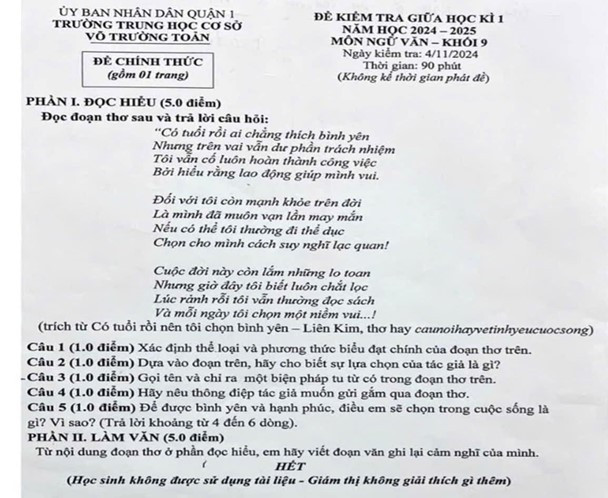 ỦY BAN NHÂN DÂN QUẬN 1
TRƯỜNG TRUNG HỌC CƠ SỞ
VÕ TRƯỜNG TOẢN

ĐỀ CHÍNH THỨC
(gồm 01 trang)

ĐỀ KIỂM TRA GIỮA HỌC KÌ 1
NĂM HỌC 2024 – 2025
MÔN NGỮ VĂN – KHỐI 9
Ngày kiểm tra: 4/11/2024
Thời gian: 90 phút
(Không kể thời gian phát đề)

PHẦN I. ĐỌC HIỂU (5.0 điểm)
Đọc đoạn thơ sau và trả lời câu hỏi:

"Có tuổi rồi ai chẳng thích bình yên
Nhưng trên vai vẫn dư phần trách nhiệm
Tôi vẫn cố luôn hoàn thành công việc
Bởi hiểu rằng lao động giúp mình vui.

Đối với tôi còn mạnh khỏe trên đời
Là mình đã muôn vạn lần may mắn
Nếu có thể tôi thường đi thể dục
Chọn cho mình cách suy nghĩ lạc quan!

Cuộc đời này còn lắm những lo toan
Nhưng giờ đây tôi biết luôn chắt lọc
Lúc rảnh rỗi tôi vẫn thường đọc sách
Và mỗi ngày tôi chọn một niềm vui...!
(trích từ Có tuổi rồi nên tôi chọn bình yên – Liên Kim, thơ hay caunoihayvetinhyeucuocsong)

Câu 1 (1.0 điểm) Xác định thể loại và phương thức biểu đạt chính của đoạn thơ trên.
Câu 2 (1.0 điểm) Dựa vào đoạn trên, hãy cho biết sự lựa chọn của tác giả là gì?
Câu 3 (1.0 điểm) Gọi tên và chỉ ra một biện pháp tu từ có trong đoạn thơ trên.
Câu 4 (1.0 điểm) Hãy nêu thông điệp tác giả muốn gửi gắm qua đoạn thơ.
Câu 5 (1.0 điểm) Để được bình yên và hạnh phúc, điều em sẽ chọn trong cuộc sống là gì? Vì sao? (Trả lời khoảng từ 4 đến 6 dòng).
PHẦN II. LÀM VĂN (5.0 điểm)
Từ nội dung đoạn thơ ở phần đọc hiểu, em hãy viết đoạn văn ghi lại cảm nghĩ của mình.
HẾT
(Học sinh không được sử dụng tài liệu - Giám thị không giải thích gì thêm)